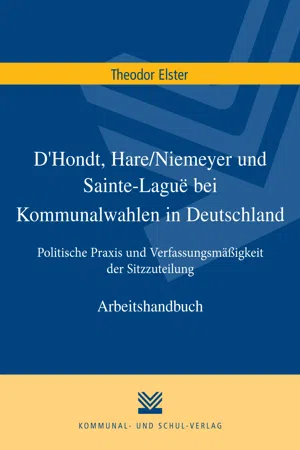 Theodor Elster

D'Hondt, Hare/Niemeyer und Sainte-Laguë bei Kommunalwahlen in Deutschland

Politische Praxis und Verfassungsmäßigkeit der Sitzzuteilung

Arbeitshandbuch

KOMMUNAL- UND SCHUL-VERLAG